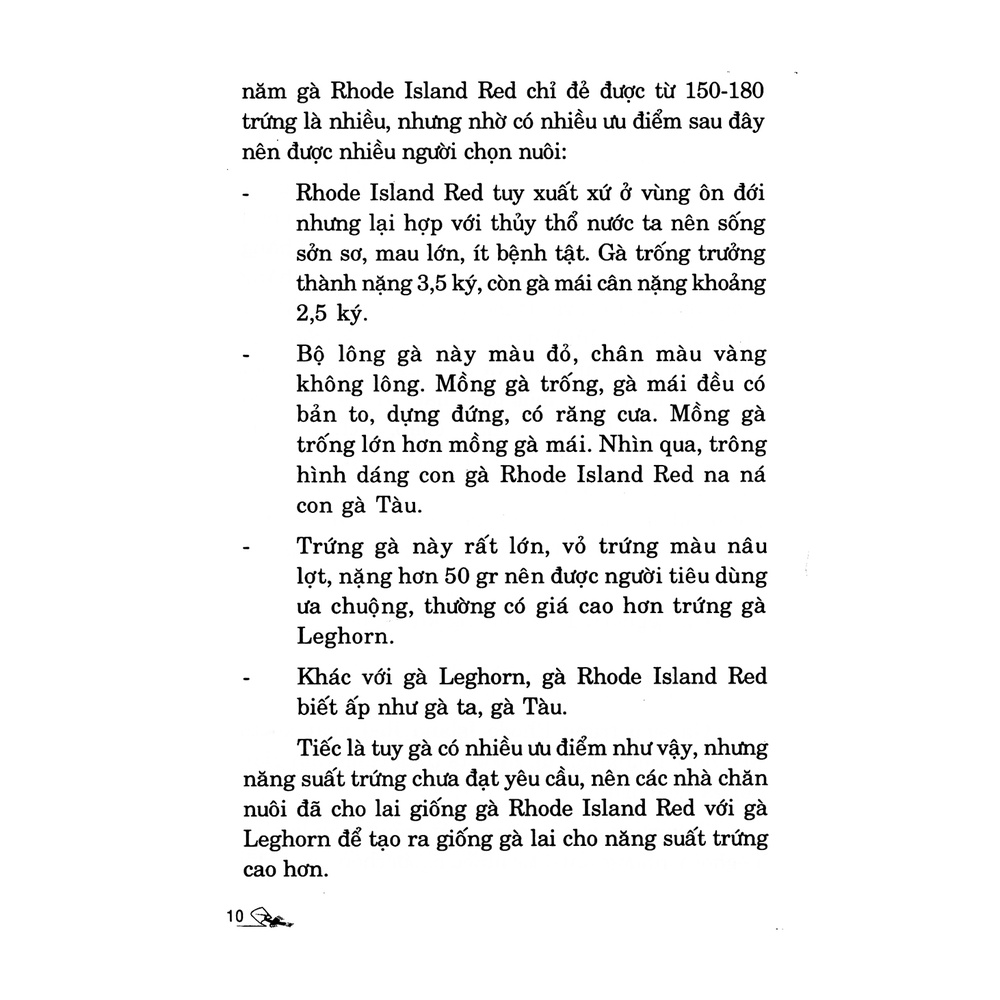 năm gà Rhode Island Red chỉ đẻ được từ 150-180 trứng là nhiều, nhưng nhờ có nhiều ưu điểm sau đây nên được nhiều người chọn nuôi:

- Rhode Island Red tuy xuất xứ ở vùng ôn đới nhưng lại hợp với thủy thổ nước ta nên sống sởn sơ, mau lớn, ít bệnh tật. Gà trống trưởng thành nặng 3,5 ký, còn gà mái cân nặng khoảng 2,5 ký.

- Bộ lông gà này màu đỏ, chân màu vàng không lông. Mồng gà trống, gà mái đều có bản to, dựng đứng, có răng cưa. Mồng gà trống lớn hơn mồng gà mái. Nhìn qua, trông hình dáng con gà Rhode Island Red na ná con gà Tàu.

- Trứng gà này rất lớn, vỏ trứng màu nâu lợt, nặng hơn 50 gr nên được người tiêu dùng ưa chuộng, thường có giá cao hơn trứng gà Leghorn.

- Khác với gà Leghorn, gà Rhode Island Red biết ấp như gà ta, gà Tàu.

Tiếc là tuy gà có nhiều ưu điểm như vậy, nhưng năng suất trứng chưa đạt yêu cầu, nên các nhà chăn nuôi đã cho lai giống gà Rhode Island Red với gà Leghorn để tạo ra giống gà lai cho năng suất trứng cao hơn.

10